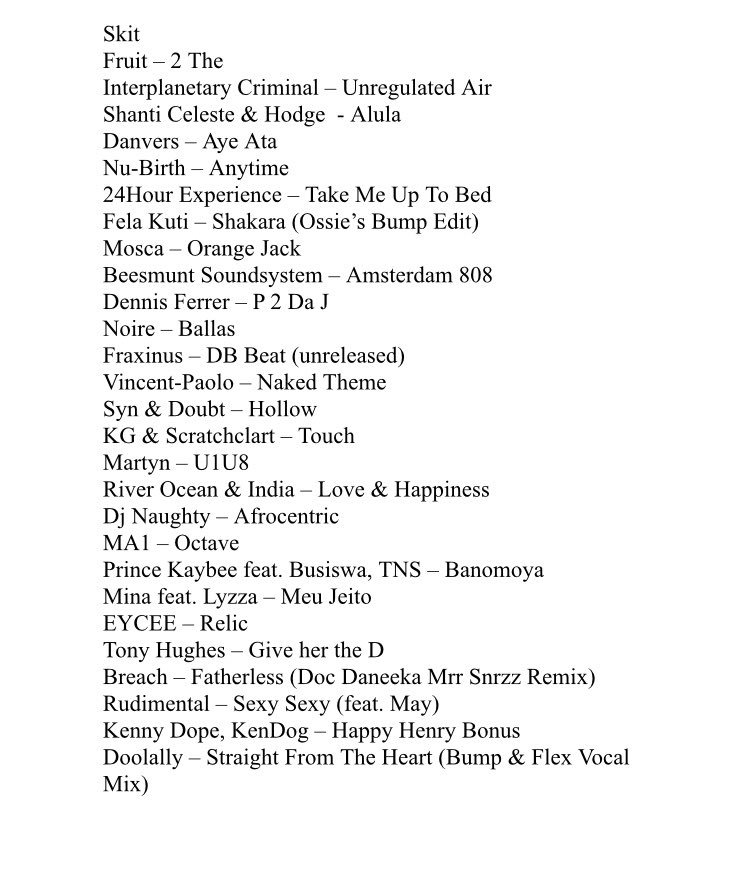 Skit
Fruit – 2 The
Interplanetary Criminal – Unregulated Air
Shanti Celeste & Hodge  - Alula
Danvers – Aye Ata
Nu-Birth – Anytime
24Hour Experience – Take Me Up To Bed
Fela Kuti – Shakara (Ossie's Bump Edit)
Mosca – Orange Jack
Beesmunt Soundsystem – Amsterdam 808
Dennis Ferrer – P 2 Da J
Noire – Ballas
Fraxinus – DB Beat (unreleased)
Vincent-Paolo – Naked Theme
Syn & Doubt – Hollow
KG & Scratchclart – Touch
Martyn – U1U8
River Ocean & India – Love & Happiness
Dj Naughty – Afrocentric
MA1 – Octave
Prince Kaybee feat. Busiswa, TNS – Banomoya
Mina feat. Lyzza – Meu Jeito
EYCEE – Relic
Tony Hughes – Give her the D
Breach – Fatherless (Doc Daneeka Mrr Snrzz Remix)
Rudimental – Sexy Sexy (feat. May)
Kenny Dope, KenDog – Happy Henry Bonus
Doolally – Straight From The Heart (Bump & Flex Vocal Mix)